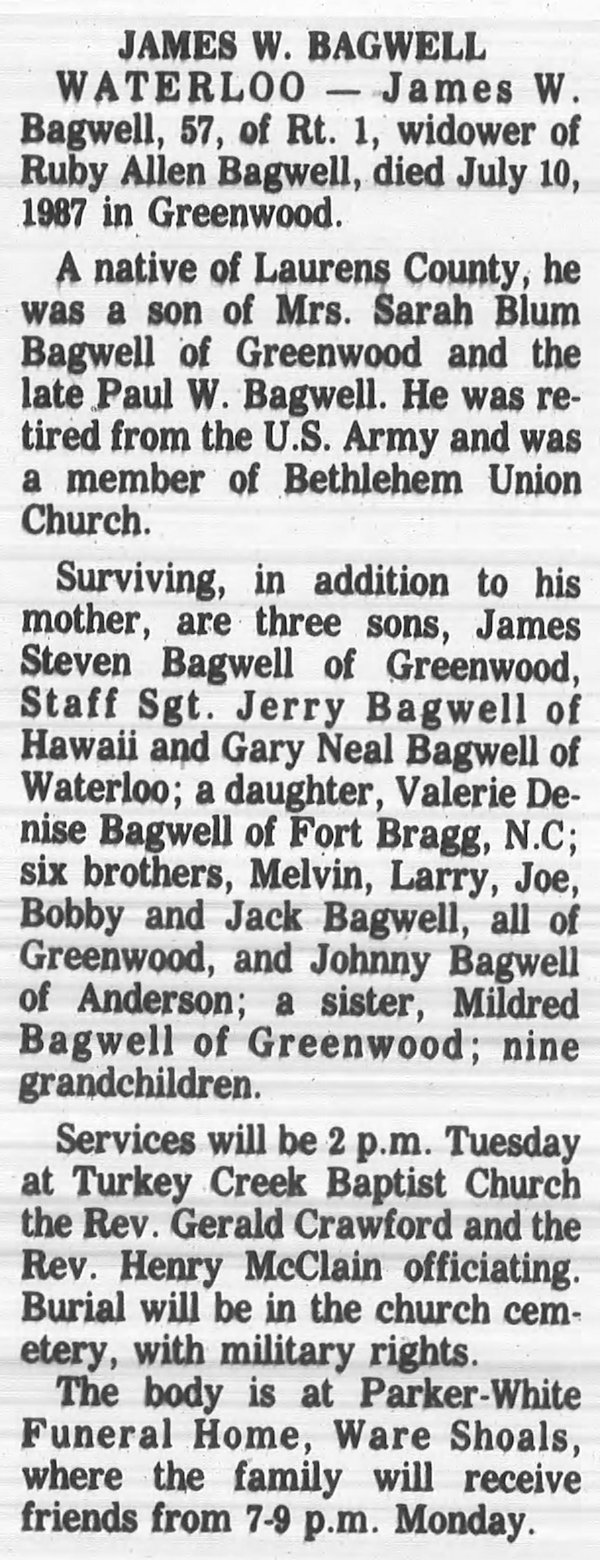 JAMES W. BAGWELL

WATERLOO — James W. Bagwell, 57, of Rt. 1, widower of Ruby Allen Bagwell, died July 10, 1987 in Greenwood.

A native of Laurens County, he was a son of Mrs. Sarah Blum Bagwell of Greenwood and the late Paul W. Bagwell. He was retired from the U.S. Army and was a member of Bethlehem Union Church.

Surviving, in addition to his mother, are three sons, James Steven Bagwell of Greenwood, Staff Sgt. Jerry Bagwell of Hawaii and Gary Neal Bagwell of Waterloo; a daughter, Valerie Denise Bagwell of Fort Bragg, N.C; six brothers, Melvin, Larry, Joe, Bobby and Jack Bagwell, all of Greenwood, and Johnny Bagwell of Anderson; a sister, Mildred Bagwell of Greenwood; nine grandchildren.

Services will be 2 p.m. Tuesday at Turkey Creek Baptist Church the Rev. Gerald Crawford and the Rev. Henry McClain officiating. Burial will be in the church cemetery, with military rights.

The body is at Parker-White Funeral Home, Ware Shoals, where the family will receive friends from 7-9 p.m. Monday.